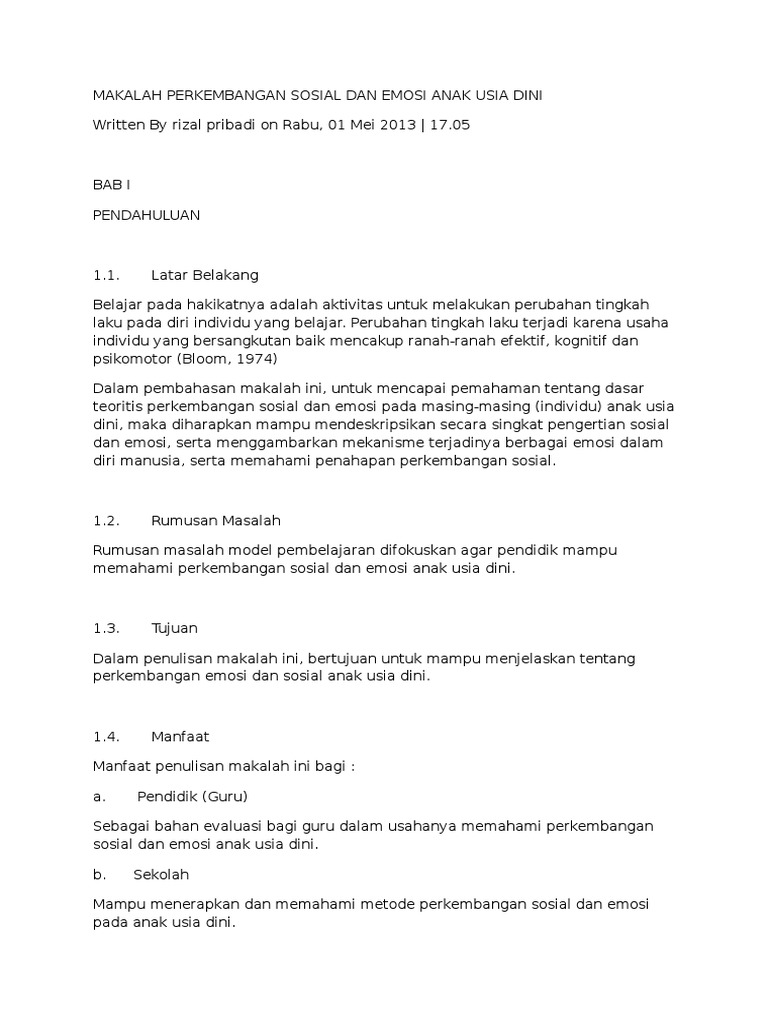 MAKALAH PERKEMBANGAN SOSIAL DAN EMOSI ANAK USIA DINI

Written By rizal pribadi on Rabu, 01 Mei 2013 | 17.05

BAB I

PENDAHULUAN

1.1. Latar Belakang

Belajar pada hakikatnya adalah aktivitas untuk melakukan perubahan tingkah laku pada diri individu yang belajar. Perubahan tingkah laku terjadi karena usaha individu yang bersangkutan baik mencakup ranah-ranah efektif, kognitif dan psikomotor (Bloom, 1974)

Dalam pembahasan makalah ini, untuk mencapai pemahaman tentang dasar teoritis perkembangan sosial dan emosi pada masing-masing (individu) anak usia dini, maka diharapkan mampu mendeskripsikan secara singkat pengertian sosial dan emosi, serta menggambarkan mekanisme terjadinya berbagai emosi dalam diri manusia, serta memahami penahapan perkembangan sosial.

1.2. Rumusan Masalah

Rumusan masalah model pembelajaran difokuskan agar pendidik mampu memahami perkembangan sosial dan emosi anak usia dini.

1.3. Tujuan

Dalam penulisan makalah ini, bertujuan untuk mampu menjelaskan tentang perkembangan emosi dan sosial anak usia dini.

1.4. Manfaat

Manfaat penulisan makalah ini bagi :

a. Pendidik (Guru)

Sebagai bahan evaluasi bagi guru dalam usahanya memahami perkembangan sosial dan emosi anak usia dini.

b. Sekolah

Mampu menerapkan dan memahami metode perkembangan sosial dan emosi pada anak usia dini.